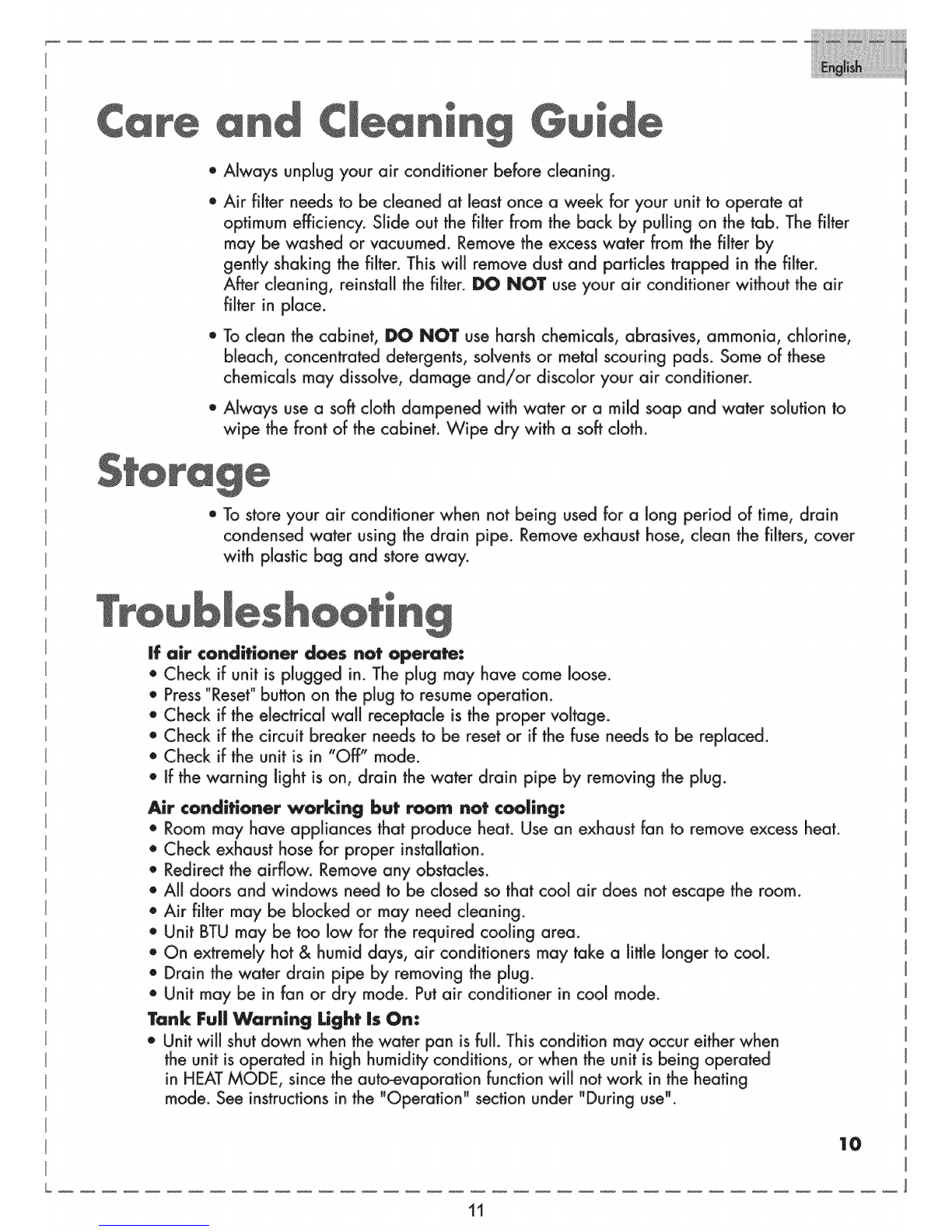 English

Care and Cleaning Guide

• Always unplug your air conditioner before cleaning.

• Air filter needs to be cleaned at least once a week for your unit to operate at optimum efficiency. Slide out the filter from the back by pulling on the tab. The filter may be washed or vacuumed. Remove the excess water from the filter by gently shaking the filter. This will remove dust and particles trapped in the filter. After cleaning, reinstall the filter. DO NOT use your air conditioner without the air filter in place.

• To clean the cabinet, DO NOT use harsh chemicals, abrasives, ammonia, chlorine, bleach, concentrated detergents, solvents or metal scouring pads. Some of these chemicals may dissolve, damage and/or discolor your air conditioner.

• Always use a soft cloth dampened with water or a mild soap and water solution to wipe the front of the cabinet. Wipe dry with a soft cloth.

Storage

• To store your air conditioner when not being used for a long period of time, drain condensed water using the drain pipe. Remove exhaust hose, clean the filters, cover with plastic bag and store away.

Troubleshooting

If air conditioner does not operate:
• Check if unit is plugged in. The plug may have come loose.
• Press "Reset" button on the plug to resume operation.
• Check if the electrical wall receptacle is the proper voltage.
• Check if the circuit breaker needs to be reset or if the fuse needs to be replaced.
• Check if the unit is in "Off" mode.
• If the warning light is on, drain the water drain pipe by removing the plug.

Air conditioner working but room not cooling:
• Room may have appliances that produce heat. Use an exhaust fan to remove excess heat.
• Check exhaust hose for proper installation.
• Redirect the airflow. Remove any obstacles.
• All doors and windows need to be closed so that cool air does not escape the room.
• Air filter may be blocked or may need cleaning.
• Unit BTU may be too low for the required cooling area.
• On extremely hot & humid days, air conditioners may take a little longer to cool.
• Drain the water drain pipe by removing the plug.
• Unit may be in fan or dry mode. Put air conditioner in cool mode.

Tank Full Warning Light Is On:
• Unit will shut down when the water pan is full. This condition may occur either when the unit is operated in high humidity conditions, or when the unit is being operated in HEAT MODE, since the auto-evaporation function will not work in the heating mode. See instructions in the "Operation" section under "During use".

10

11